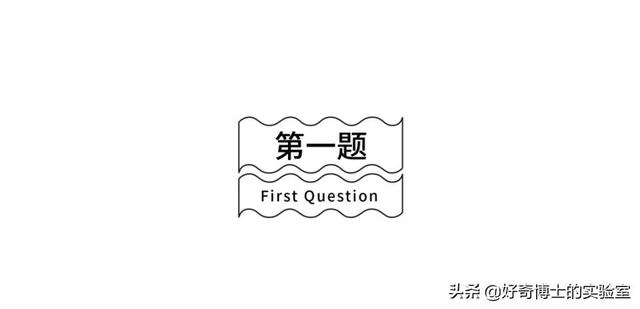 第一题

First Question

头条 @好奇博士的实验室